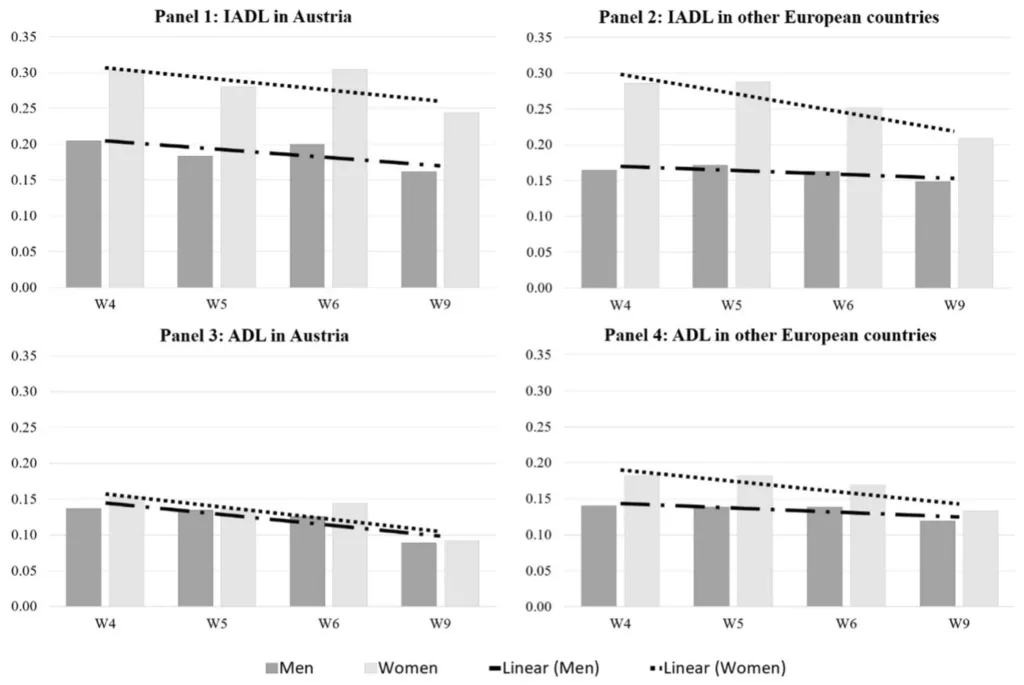 Panel 1: IADL in Austria

0.35
0.30
0.25
0.20
0.15
0.10
0.05
0.00

W4 W5 W6 W9

Panel 2: IADL in other European countries

0.35
0.30
0.25
0.20
0.15
0.10
0.05
0.00

W4 W5 W6 W9

Panel 3: ADL in Austria

0.35
0.30
0.25
0.20
0.15
0.10
0.05
0.00

W4 W5 W6 W9

Panel 4: ADL in other European countries

0.35
0.30
0.25
0.20
0.15
0.10
0.05
0.00

W4 W5 W6 W9

Men Women Linear (Men) Linear (Women)